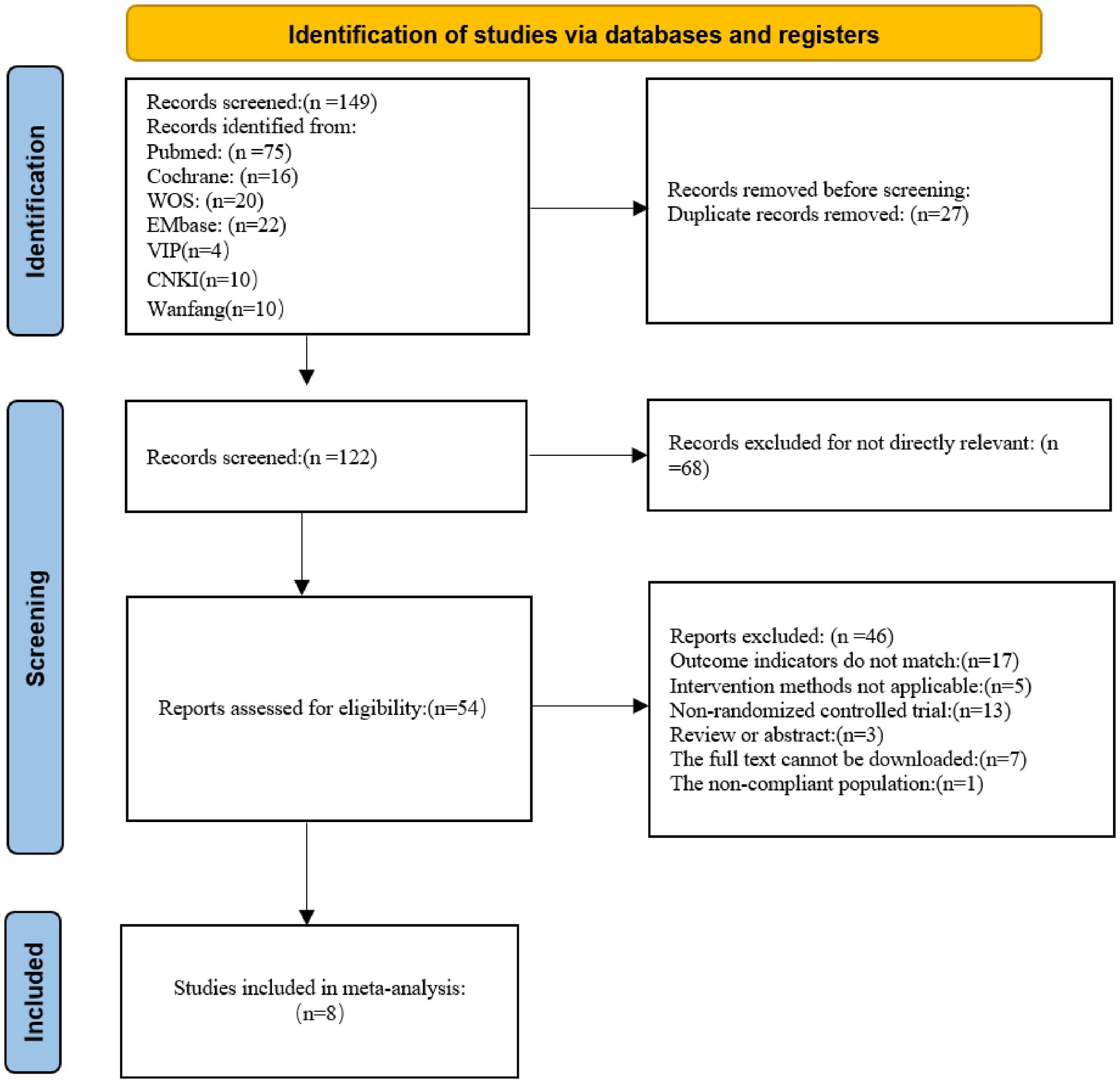 Identification of studies via databases and registers

Identification

Records screened:(n =149)
Records identified from:
Pubmed: (n =75)
Cochrane: (n=16)
WOS: (n=20)
EMbase: (n=22)
VIP(n=4)
CNKI(n=10)
Wanfang(n=10)

Records removed before screening:
Duplicate records removed: (n=27)

Screening

Records screened:(n =122)

Records excluded for not directly relevant: (n =68)

Reports assessed for eligibility:(n=54)

Reports excluded: (n =46)
Outcome indicators do not match:(n=17)
Intervention methods not applicable:(n=5)
Non-randomized controlled trial:(n=13)
Review or abstract:(n=3)
The full text cannot be downloaded:(n=7)
The non-compliant population:(n=1)

Included

Studies included in meta-analysis: (n=8)